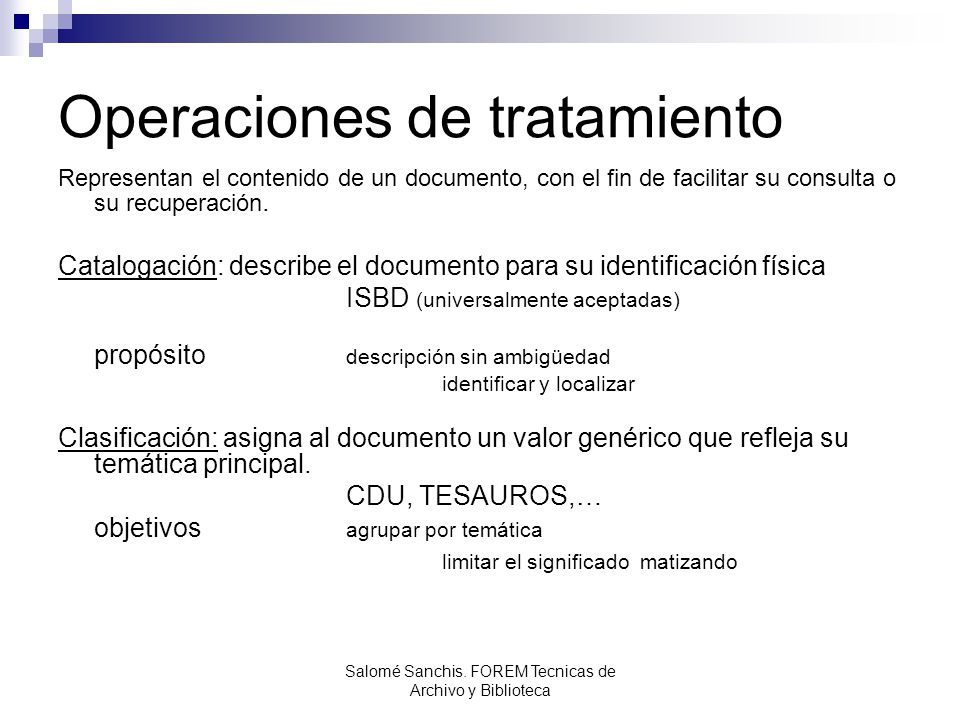 Operaciones de tratamiento

Representan el contenido de un documento, con el fin de facilitar su consulta o su recuperación.

Catalogación: describe el documento para su identificación física

ISBD (universalmente aceptadas)

propósito descripción sin ambigüedad

identificar y localizar

Clasificación: asigna al documento un valor genérico que refleja su temática principal.

CDU, TESAUROS,…

objetivos agrupar por temática

limitar el significado matizando

Salomé Sanchis. FOREM Tecnicas de Archivo y Biblioteca